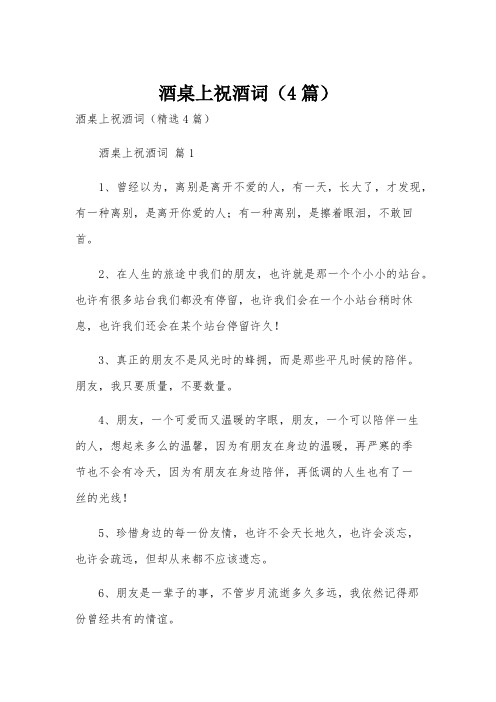 酒桌上祝酒词（4篇）

酒桌上祝酒词（精选4篇）

酒桌上祝酒词 篇1

1、曾经以为，离别是离开不爱的人，有一天，长大了，才发现，有一种离别，是离开你爱的人；有一种离别，是擦着眼泪，不敢回首。

2、在人生的旅途中我们的朋友，也许就是那一个个小小的站台。也许有很多站台我们都没有停留，也许我们会在一个小站台稍时休息，也许我们还会在某个站台停留许久！

3、真正的朋友不是风光时的蜂拥，而是那些平凡时候的陪伴。朋友，我只要质量，不要数量。

4、朋友，一个可爱而又温暖的字眼，朋友，一个可以陪伴一生的人，想起来多么的温馨，因为有朋友在身边的温暖，再严寒的季节也不会有冷天，因为有朋友在身边陪伴，再低调的人生也有了一丝的光线！

5、珍惜身边的每一份友情，也许不会天长地久，也许会淡忘，也许会疏远，但却从来都不应该遗忘。

6、朋友是一辈子的事，不管岁月流逝多久多远，我依然记得那份曾经共有的情谊。